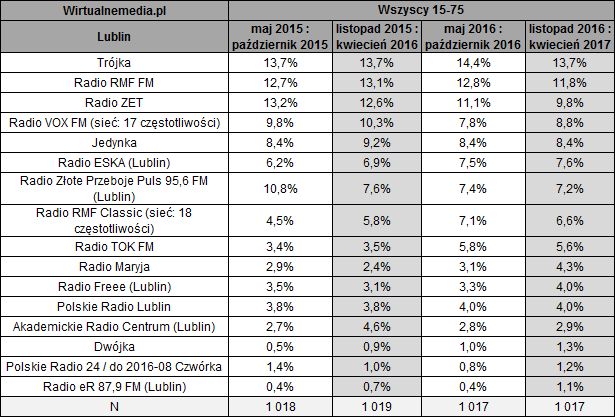 | Wirtualnemedia.pl | Wszyscy 15-75 | | | |
|---|---|---|---|---|
| Lublin | maj 2015 : październik 2015 | listopad 2015 : kwiecień 2016 | maj 2016 : październik 2016 | listopad 2016 : kwiecień 2017 |
| Trójka | 13,7% | 13,7% | 14,4% | 13,7% |
| Radio RMF FM | 12,7% | 13,1% | 12,8% | 11,8% |
| Radio ZET | 13,2% | 12,6% | 11,1% | 9,8% |
| Radio VOX FM (sieć: 17 częstotliwości) | 9,8% | 10,3% | 7,8% | 8,8% |
| Jedynka | 8,4% | 9,2% | 8,4% | 8,4% |
| Radio ESKA (Lublin) | 6,2% | 6,9% | 7,5% | 7,6% |
| Radio Złote Przeboje Puls 95,6 FM (Lublin) | 10,8% | 7,6% | 7,4% | 7,2% |
| Radio RMF Classic (sieć: 18 częstotliwości) | 4,5% | 5,8% | 7,1% | 6,6% |
| Radio TOK FM | 3,4% | 3,5% | 5,8% | 5,6% |
| Radio Maryja | 2,9% | 2,4% | 3,1% | 4,3% |
| Radio Freee (Lublin) | 3,5% | 3,1% | 3,3% | 4,0% |
| Polskie Radio Lublin | 3,8% | 3,8% | 4,0% | 4,0% |
| Akademickie Radio Centrum (Lublin) | 2,7% | 4,6% | 2,8% | 2,9% |
| Dwójka | 0,5% | 0,9% | 1,0% | 1,3% |
| Polskie Radio 24 / do 2016-08 Czwórka | 1,4% | 1,0% | 0,8% | 1,2% |
| Radio eR 87,9 FM (Lublin) | 0,4% | 0,7% | 0,4% | 1,1% |
| N | 1 018 | 1 019 | 1 017 | 1 017 |